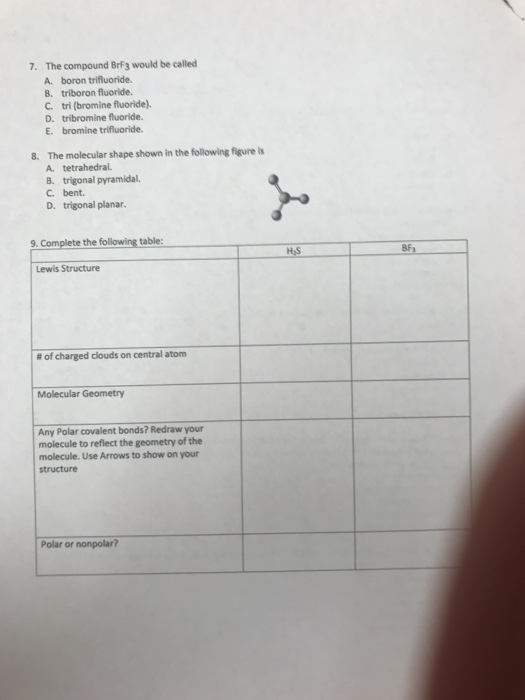 7. The compound $BrF_3$ would be called
A. boron trifluoride.
B. triboron fluoride.
C. tri (bromine fluoride).
D. tribromine fluoride.
E. bromine trifluoride.

8. The molecular shape shown in the following figure is
A. tetrahedral.
B. trigonal pyramidal.
C. bent.
D. trigonal planar.

9. Complete the following table:

| | $H_2S$ | $BF_3$ |
|---|---|---|
| Lewis Structure | | |
| # of charged clouds on central atom | | |
| Molecular Geometry | | |
| Any Polar covalent bonds? Redraw your molecule to reflect the geometry of the molecule. Use Arrows to show on your structure | | |
| Polar or nonpolar? | | |